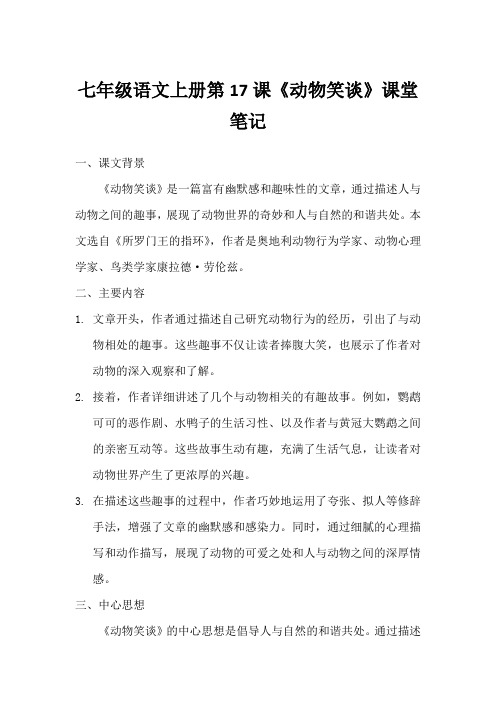 七年级语文上册第 17 课《动物笑谈》课堂笔记

一、课文背景

《动物笑谈》是一篇富有幽默感和趣味性的文章，通过描述人与动物之间的趣事，展现了动物世界的奇妙和人与自然的和谐共处。本文选自《所罗门王的指环》，作者是奥地利动物行为学家、动物心理学家、鸟类学家康拉德·劳伦兹。

二、主要内容

1. 文章开头，作者通过描述自己研究动物行为的经历，引出了与动物相处的趣事。这些趣事不仅让读者捧腹大笑，也展示了作者对动物的深入观察和了解。

2. 接着，作者详细讲述了几个与动物相关的有趣故事。例如，鹦鹉可可的恶作剧、水鸭子的生活习性、以及作者与黄冠大鹦鹉之间的亲密互动等。这些故事生动有趣，充满了生活气息，让读者对动物世界产生了更浓厚的兴趣。

3. 在描述这些趣事的过程中，作者巧妙地运用了夸张、拟人等修辞手法，增强了文章的幽默感和感染力。同时，通过细腻的心理描写和动作描写，展现了动物的可爱之处和人与动物之间的深厚情感。

三、中心思想

《动物笑谈》的中心思想是倡导人与自然的和谐共处。通过描述